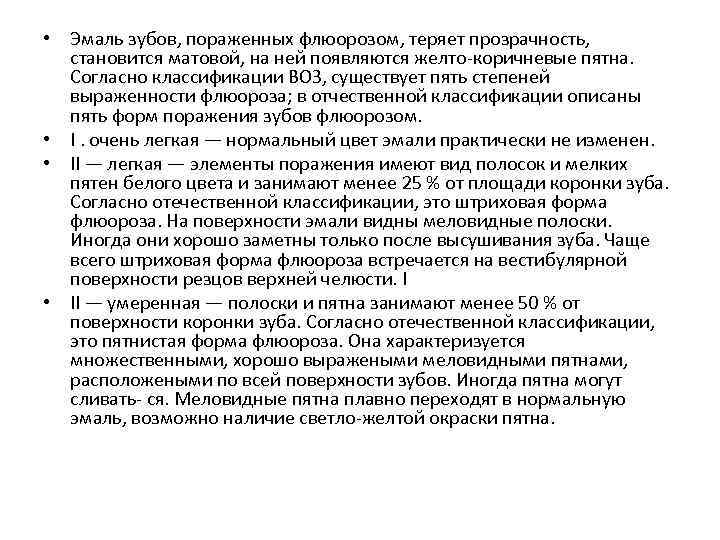 • Эмаль зубов, пораженных флюорозом, теряет прозрачность, становится матовой, на ней появляются желто-коричневые пятна. Согласно классификации ВОЗ, существует пять степеней выраженности флюороза; в отчественной классификации описаны пять форм поражения зубов флюорозом.

• I . очень легкая — нормальный цвет эмали практически не изменен.

• II — легкая — элементы поражения имеют вид полосок и мелких пятен белого цвета и занимают менее 25 % от площади коронки зуба. Согласно отечественной классификации, это штриховая форма флюороза. На поверхности эмали видны меловидные полоски. Иногда они хорошо заметны только после высушивания зуба. Чаще всего штриховая форма флюороза встречается на вестибулярной поверхности резцов верхней челюсти. I

• II — умеренная — полоски и пятна занимают менее 50 % от поверхности коронки зуба. Согласно отечественной классификации, это пятнистая форма флюороза. Она характеризуется множественными, хорошо выражеными меловидными пятнами, расположеными по всей поверхности зубов. Иногда пятна могут сливать- ся. Меловидные пятна плавно переходят в нормальную эмаль, возможно наличие светло-желтой окраски пятна.